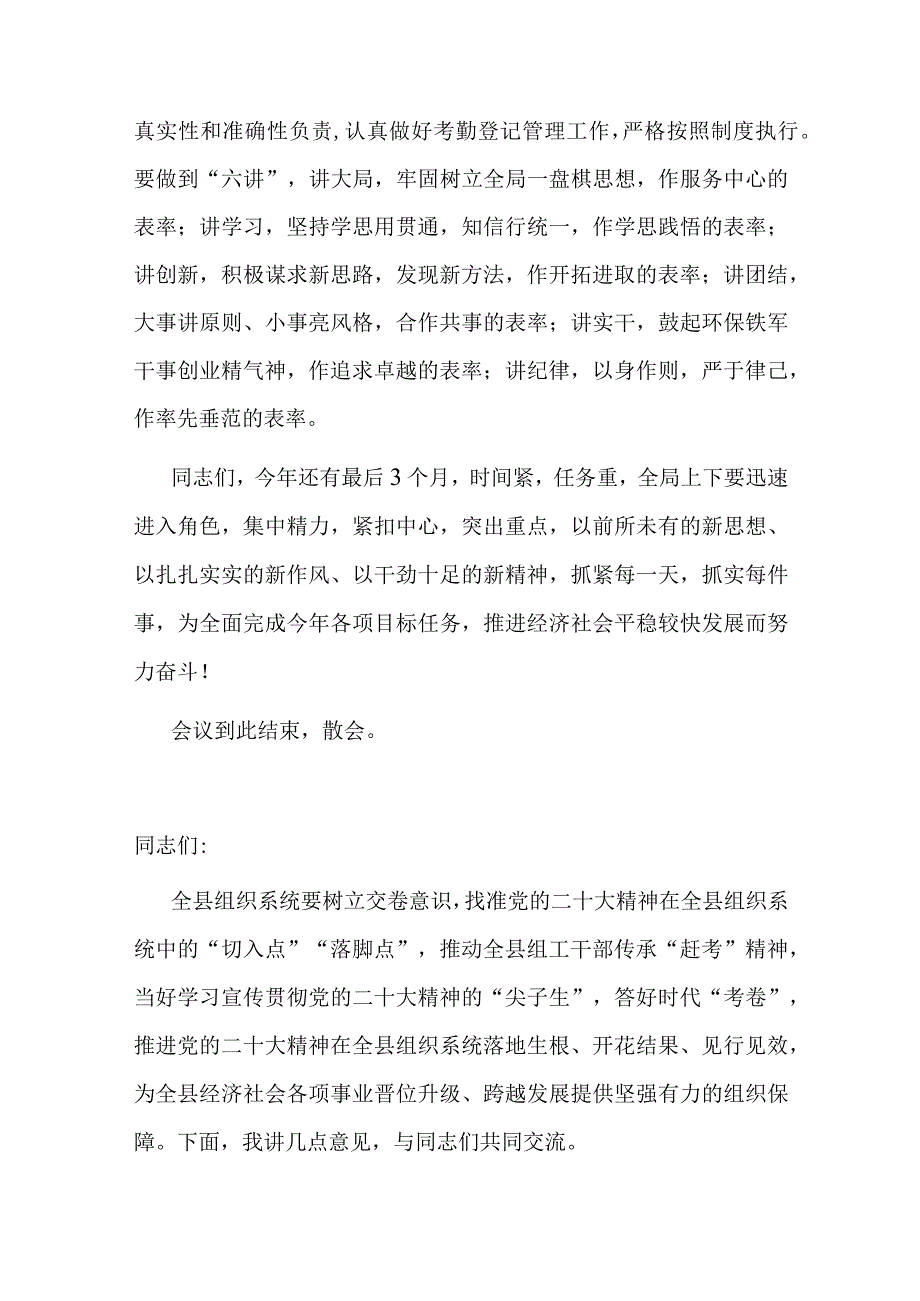 真实性和准确性负责，认真做好考勤登记管理工作，严格按照制度执行。要做到“六讲”，讲大局，牢固树立全局一盘棋思想，作服务中心的表率；讲学习，坚持学思用贯通，知信行统一，作学思践悟的表率；讲创新，积极谋求新思路，发现新方法，作开拓进取的表率；讲团结，大事讲原则、小事亮风格，合作共事的表率；讲实干，鼓起环保铁军干事创业精气神，作追求卓越的表率；讲纪律，以身作则，严于律己，作率先垂范的表率。

同志们，今年还有最后3个月，时间紧，任务重，全局上下要迅速进入角色，集中精力，紧扣中心，突出重点，以前所未有的新思想、以扎扎实实的新作风、以干劲十足的新精神，抓紧每一天，抓实每件事，为全面完成今年各项目标任务，推进经济社会平稳较快发展而努力奋斗！

会议到此结束，散会。

同志们:

全县组织系统要树立交卷意识，找准党的二十大精神在全县组织系统中的“切入点”“落脚点”，推动全县组工干部传承“赶考”精神，当好学习宣传贯彻党的二十大精神的“尖子生”，答好时代“考卷”，推进党的二十大精神在全县组织系统落地生根、开花结果、见行见效，为全县经济社会各项事业晋位升级、跨越发展提供坚强有力的组织保障。下面，我讲几点意见，与同志们共同交流。